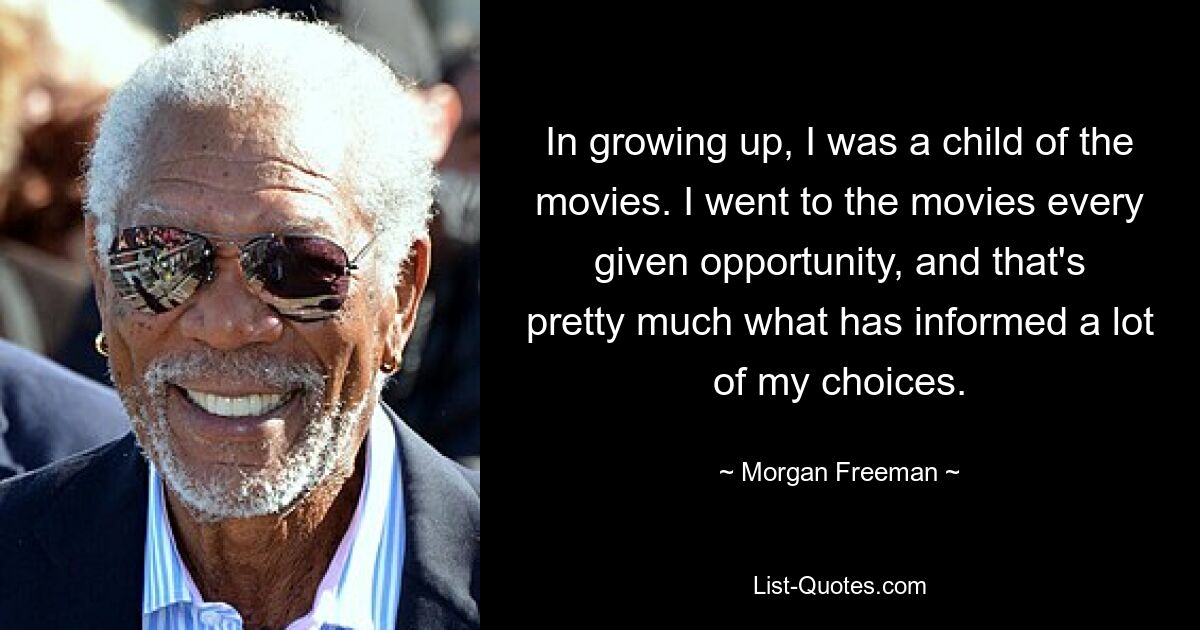 In growing up, I was a child of the movies. I went to the movies every given opportunity, and that's pretty much what has informed a lot of my choices.

~ Morgan Freeman ~

List-Quotes.com